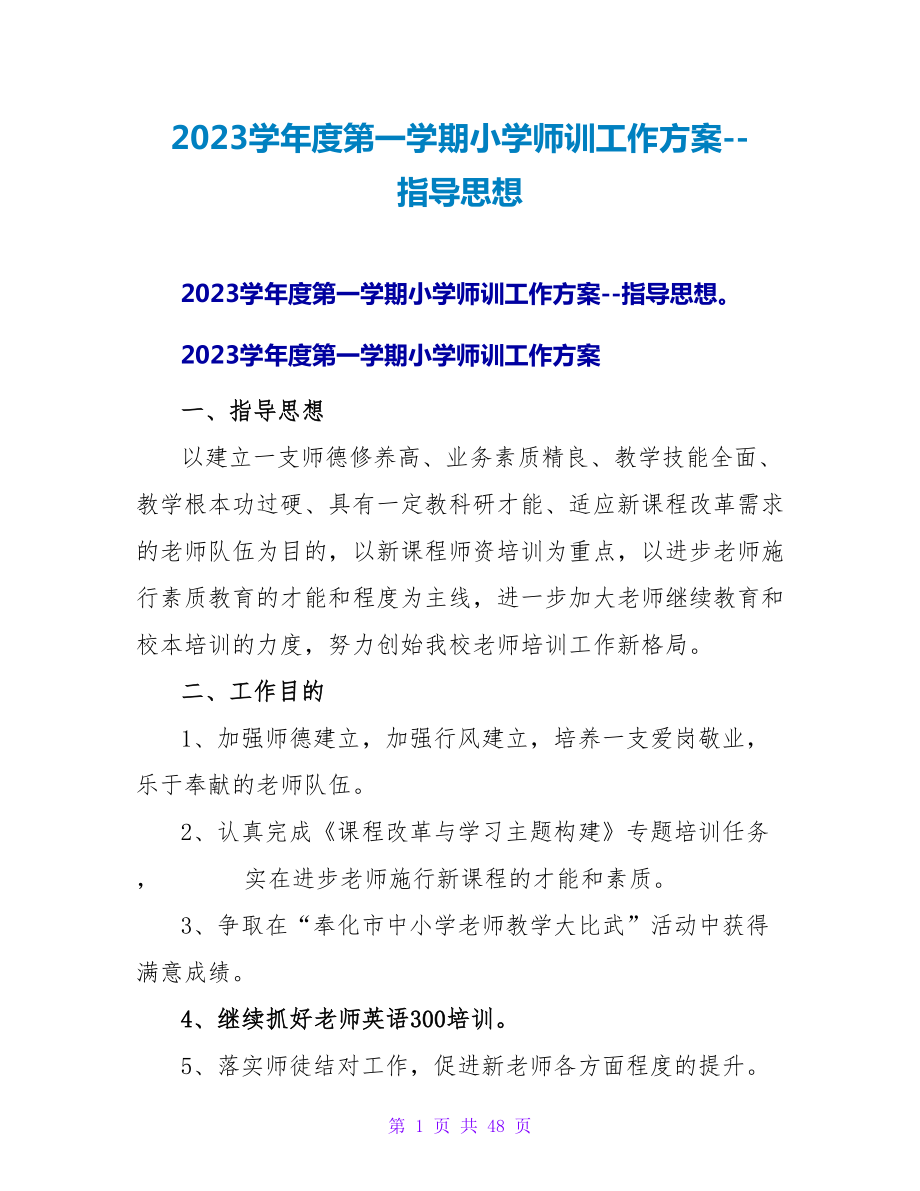 2023学年度第一学期小学师训工作方案--指导思想

2023学年度第一学期小学师训工作方案--指导思想。

2023学年度第一学期小学师训工作方案

一、指导思想

以建立一支师德修养高、业务素质精良、教学技能全面、教学根本功过硬、具有一定教科研才能、适应新课程改革需求的老师队伍为目的，以新课程师资培训为重点，以进步老师施行素质教育的才能和程度为主线，进一步加大老师继续教育和校本培训的力度，努力创始我校老师培训工作新格局。

二、工作目的

1、加强师德建立，加强行风建立，培养一支爱岗敬业，乐于奉献的老师队伍。

2、认真完成《课程改革与学习主题构建》专题培训任务，　实在进步老师施行新课程的才能和素质。

3、争取在“奉化市中小学老师教学大比武”活动中获得满意成绩。

4、继续抓好老师英语300培训。

5、落实师徒结对工作，促进新老师各方面程度的提升。

第 1 页 共 48 页